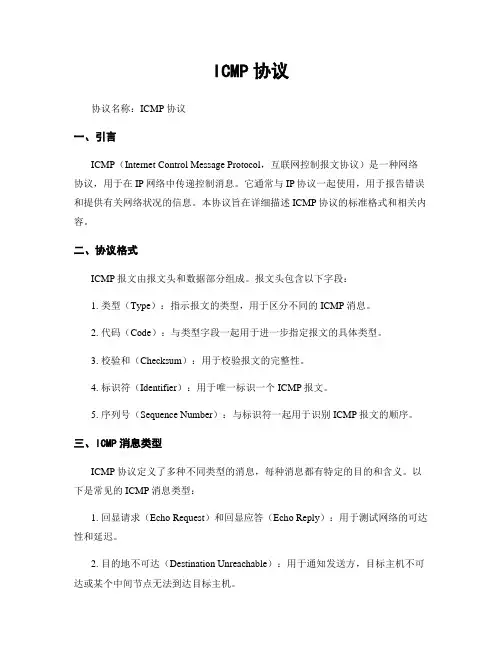 ICMP 协议

协议名称：ICMP 协议

一、引言

ICMP（Internet Control Message Protocol，互联网控制报文协议）是一种网络协议，用于在 IP 网络中传递控制消息。它通常与 IP 协议一起使用，用于报告错误和提供有关网络状况的信息。本协议旨在详细描述 ICMP 协议的标准格式和相关内容。

二、协议格式

ICMP 报文由报文头和数据部分组成。报文头包含以下字段：

1. 类型（Type）：指示报文的类型，用于区分不同的 ICMP 消息。

2. 代码（Code）：与类型字段一起用于进一步指定报文的具体类型。

3. 校验和（Checksum）：用于校验报文的完整性。

4. 标识符（Identifier）：用于唯一标识一个 ICMP 报文。

5. 序列号（Sequence Number）：与标识符一起用于识别 ICMP 报文的顺序。

三、ICMP 消息类型

ICMP 协议定义了多种不同类型的消息，每种消息都有特定的目的和含义。以下是常见的 ICMP 消息类型：

1. 回显请求（Echo Request）和回显应答（Echo Reply）：用于测试网络的可达性和延迟。

2. 目的地不可达（Destination Unreachable）：用于通知发送方，目标主机不可达或某个中间节点无法到达目标主机。